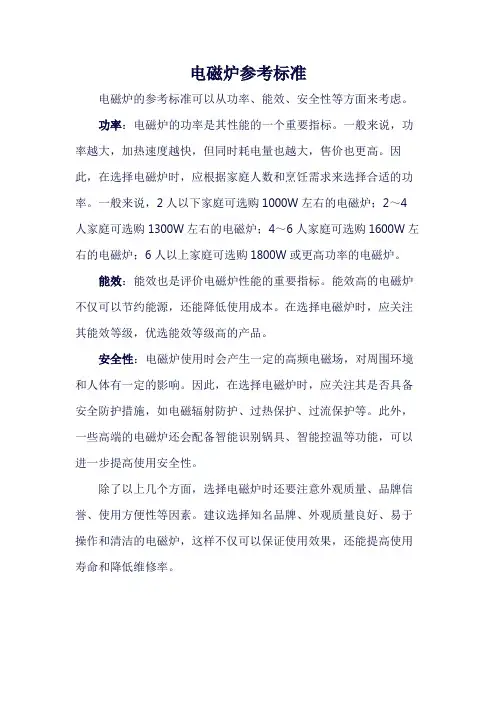 电磁炉参考标准

电磁炉的参考标准可以从功率、能效、安全性等方面来考虑。

功率：电磁炉的功率是其性能的一个重要指标。一般来说，功率越大，加热速度越快，但同时耗电量也越大，售价也更高。因此，在选择电磁炉时，应根据家庭人数和烹饪需求来选择合适的功率。一般来说，2人以下家庭可选购1000W左右的电磁炉；2～4人家庭可选购1300W左右的电磁炉；4～6人家庭可选购1600W左右的电磁炉；6人以上家庭可选购1800W或更高功率的电磁炉。

能效：能效也是评价电磁炉性能的重要指标。能效高的电磁炉不仅可以节约能源，还能降低使用成本。在选择电磁炉时，应关注其能效等级，优选能效等级高的产品。

安全性：电磁炉使用时会产生一定的高频电磁场，对周围环境和人体有一定的影响。因此，在选择电磁炉时，应关注其是否具备安全防护措施，如电磁辐射防护、过热保护、过流保护等。此外，一些高端的电磁炉还会配备智能识别锅具、智能控温等功能，可以进一步提高使用安全性。

除了以上几个方面，选择电磁炉时还要注意外观质量、品牌信誉、使用方便性等因素。建议选择知名品牌、外观质量良好、易于操作和清洁的电磁炉，这样不仅可以保证使用效果，还能提高使用寿命和降低维修率。